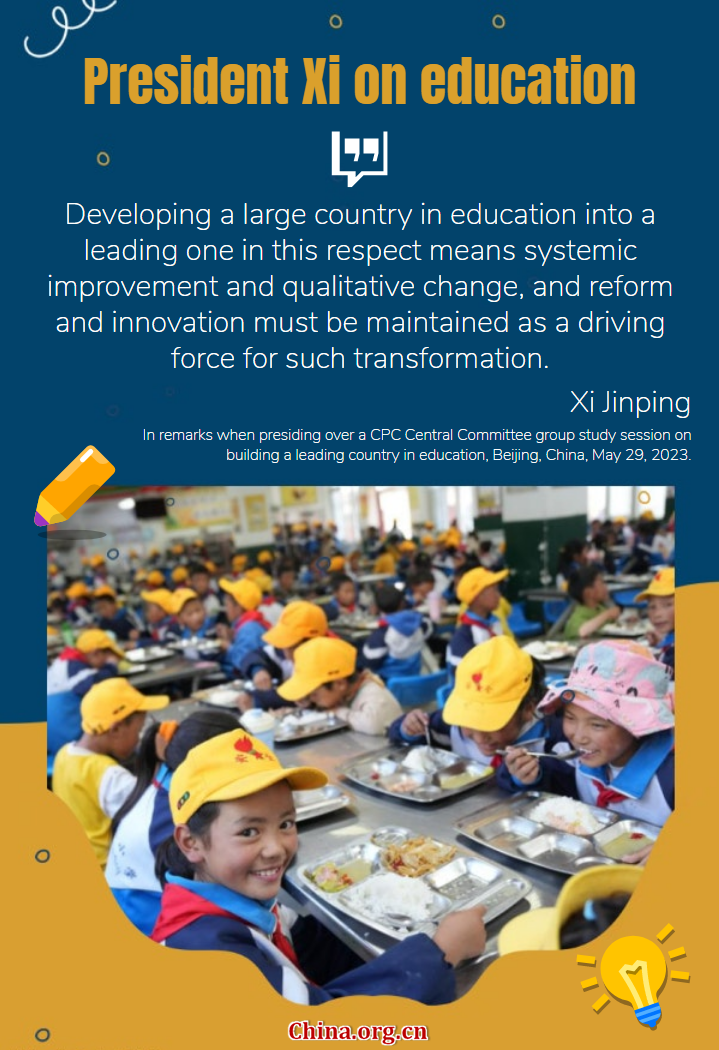 President Xi on education

Developing a large country in education into a leading one in this respect means systemic improvement and qualitative change, and reform and innovation must be maintained as a driving force for such transformation.

Xi Jinping

In remarks when presiding over a CPC Central Committee group study session on building a leading country in education, Beijing, China, May 29, 2023.

China.org.cn